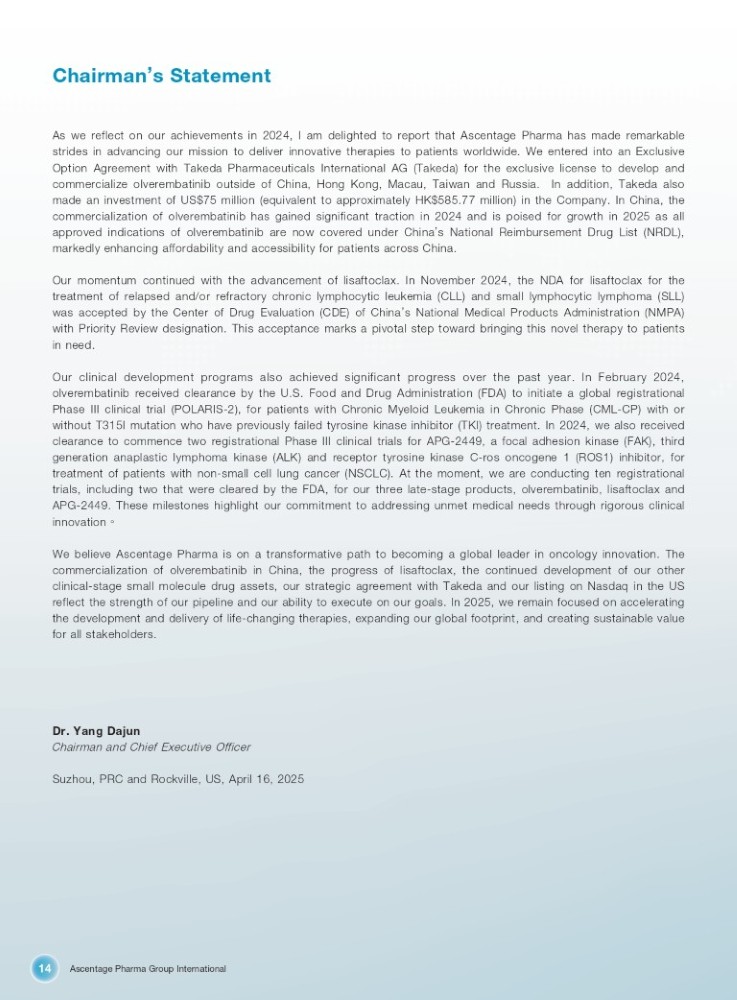 Chairman's Statement

As we reflect on our achievements in 2024, I am delighted to report that Ascentage Pharma has made remarkable strides in advancing our mission to deliver innovative therapies to patients worldwide. We entered into an Exclusive Option Agreement with Takeda Pharmaceuticals International AG (Takeda) for the exclusive license to develop and commercialize olverembatinib outside of China, Hong Kong, Macau, Taiwan and Russia. In addition, Takeda also made an investment of US$75 million (equivalent to approximately HK$585.77 million) in the Company. In China, the commercialization of olverembatinib has gained significant traction in 2024 and is poised for growth in 2025 as all approved indications of olverembatinib are now covered under China's National Reimbursement Drug List (NRDL), markedly enhancing affordability and accessibility for patients across China.

Our momentum continued with the advancement of lisaftoclax. In November 2024, the NDA for lisaftoclax for the treatment of relapsed and/or refractory chronic lymphocytic leukemia (CLL) and small lymphocytic lymphoma (SLL) was accepted by the Center of Drug Evaluation (CDE) of China's National Medical Products Administration (NMPA) with Priority Review designation. This acceptance marks a pivotal step toward bringing this novel therapy to patients in need.

Our clinical development programs also achieved significant progress over the past year. In February 2024, olverembatinib received clearance by the U.S. Food and Drug Administration (FDA) to initiate a global registrational Phase III clinical trial (POLARIS-2), for patients with Chronic Myeloid Leukemia in Chronic Phase (CML-CP) with or without T315I mutation who have previously failed tyrosine kinase inhibitor (TKI) treatment. In 2024, we also received clearance to commence two registrational Phase III clinical trials for APG-2449, a focal adhesion kinase (FAK), third generation anaplastic lymphoma kinase (ALK) and receptor tyrosine kinase C-ros oncogene 1 (ROS1) inhibitor, for treatment of patients with non-small cell lung cancer (NSCLC). At the moment, we are conducting ten registrational trials, including two that were cleared by the FDA, for our three late-stage products, olverembatinib, lisaftoclax and APG-2449. These milestones highlight our commitment to addressing unmet medical needs through rigorous clinical innovation。

We believe Ascentage Pharma is on a transformative path to becoming a global leader in oncology innovation. The commercialization of olverembatinib in China, the progress of lisaftoclax, the continued development of our other clinical-stage small molecule drug assets, our strategic agreement with Takeda and our listing on Nasdaq in the US reflect the strength of our pipeline and our ability to execute on our goals. In 2025, we remain focused on accelerating the development and delivery of life-changing therapies, expanding our global footprint, and creating sustainable value for all stakeholders.

Dr. Yang Dajun
Chairman and Chief Executive Officer

Suzhou, PRC and Rockville, US, April 16, 2025

14 Ascentage Pharma Group International